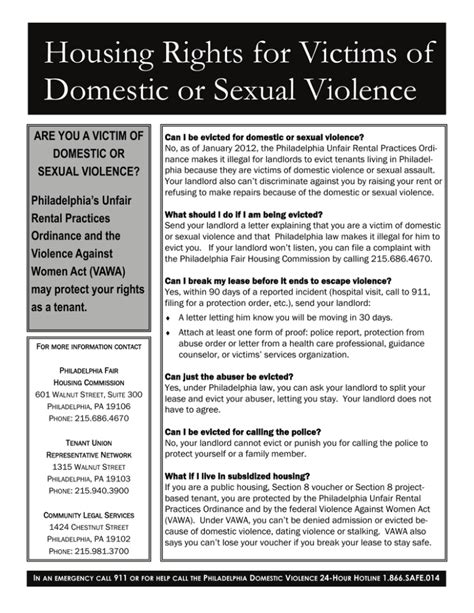 Housing Rights for Victims of Domestic or Sexual Violence

ARE YOU A VICTIM OF DOMESTIC OR SEXUAL VIOLENCE?

Philadelphia's Unfair Rental Practices Ordinance and the Violence Against Women Act (VAWA) may protect your rights as a tenant.

FOR MORE INFORMATION CONTACT

PHILADELPHIA FAIR HOUSING COMMISSION
601 WALNUT STREET, SUITE 300
PHILADELPHIA, PA 19106
PHONE: 215.686.4670

TENANT UNION REPRESENTATIVE NETWORK
1315 WALNUT STREET
PHILADELPHIA, PA 19103
PHONE: 215.940.3900

COMMUNITY LEGAL SERVICES
1424 CHESTNUT STREET
PHILADELPHIA, PA 19102
PHONE: 215.981.3700

Can I be evicted for domestic or sexual violence?
No, as of January 2012, the Philadelphia Unfair Rental Practices Ordinance makes it illegal for landlords to evict tenants living in Philadelphia because they are victims of domestic violence or sexual assault. Your landlord also can't discriminate against you by raising your rent or refusing to make repairs because of the domestic or sexual violence.

What should I do if I am being evicted?
Send your landlord a letter explaining that you are a victim of domestic or sexual violence and that Philadelphia law makes it illegal for him to evict you. If your landlord won't listen, you can file a complaint with the Philadelphia Fair Housing Commission by calling 215.686.4670.

Can I break my lease before it ends to escape violence?
Yes, within 90 days of a reported incident (hospital visit, call to 911, filing for a protection order, etc.), send your landlord:
• A letter letting him know you will be moving in 30 days.
• Attach at least one form of proof: police report, protection from abuse order or letter from a health care professional, guidance counselor, or victims' services organization.

Can just the abuser be evicted?
Yes, under Philadelphia law, you can ask your landlord to split your lease and evict your abuser, letting you stay. Your landlord does not have to agree.

Can I be evicted for calling the police?
No, your landlord cannot evict or punish you for calling the police to protect yourself or a family member.

What if I live in subsidized housing?
If you are a public housing, Section 8 voucher or Section 8 project-based tenant, you are protected by the Philadelphia Unfair Rental Practices Ordinance and by the federal Violence Against Women Act (VAWA). Under VAWA, you can't be denied admission or evicted because of domestic violence, dating violence or stalking. VAWA also says you can't lose your voucher if you break your lease to stay safe.

IN AN EMERGENCY CALL 911 OR FOR HELP CALL THE PHILADELPHIA DOMESTIC VIOLENCE 24-HOUR HOTLINE 1.866.SAFE.014